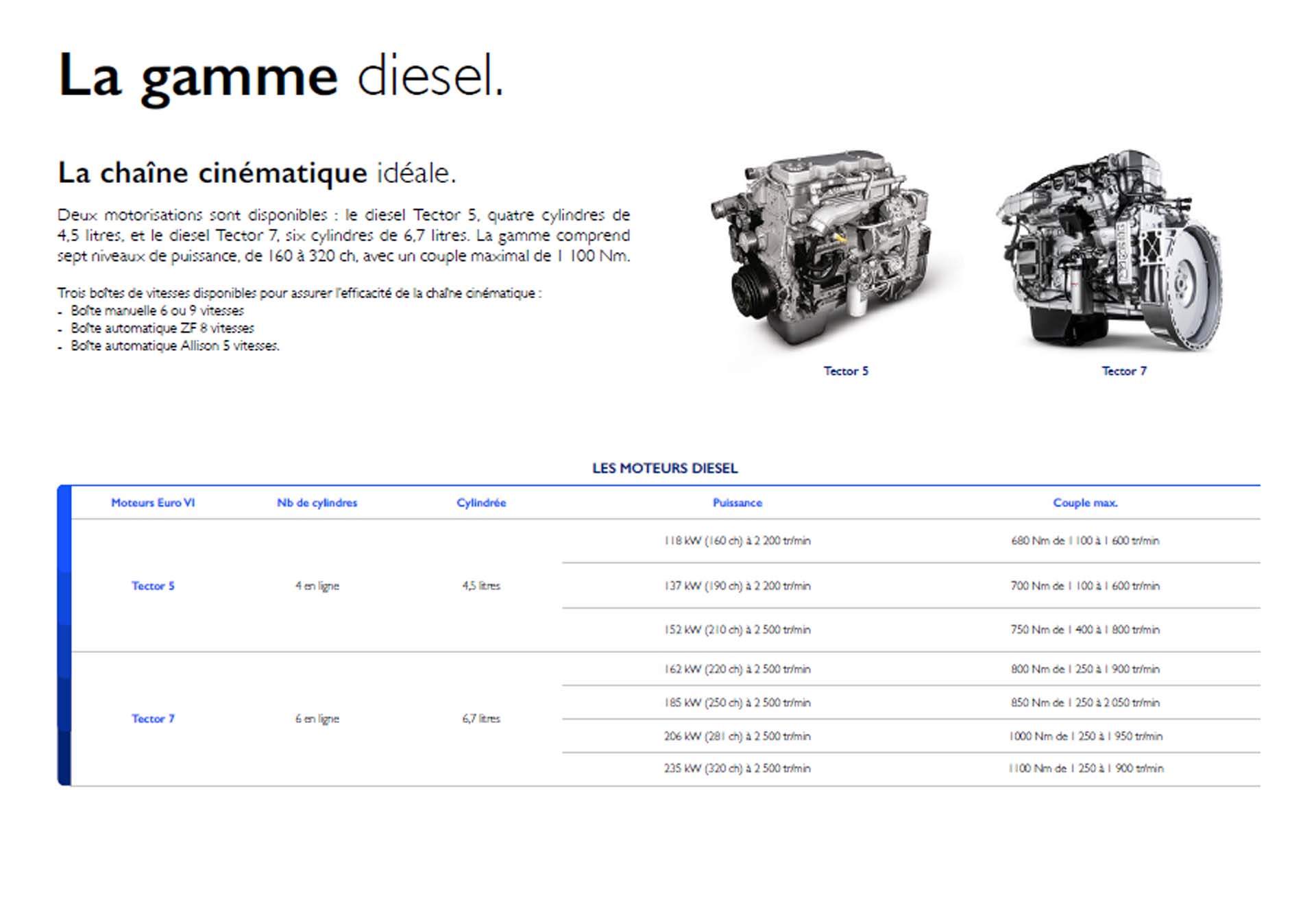 La gamme diesel.

La chaîne cinématique idéale.

Deux motorisations sont disponibles : le diesel Tector 5, quatre cylindres de 4,5 litres, et le diesel Tector 7, six cylindres de 6,7 litres. La gamme comprend sept niveaux de puissance, de 160 à 320 ch, avec un couple maximal de 1 100 Nm.

Trois boîtes de vitesses disponibles pour assurer l'efficacité de la chaîne cinématique :
- Boîte manuelle 6 ou 9 vitesses
- Boîte automatique ZF 8 vitesses
- Boîte automatique Allison 5 vitesses.

Tector 5

Tector 7

LES MOTEURS DIESEL

| Moteurs Euro VI | Nb de cylindres | Cylindrée | Puissance | Couple max. |
|---|---|---|---|---|
| Tector 5 | 4 en ligne | 4,5 litres | 118 kW (160 ch) à 2 200 tr/min | 680 Nm de 1 100 à 1 600 tr/min |
| | | | 137 kW (190 ch) à 2 200 tr/min | 700 Nm de 1 100 à 1 600 tr/min |
| | | | 152 kW (210 ch) à 2 500 tr/min | 750 Nm de 1 400 à 1 800 tr/min |
| Tector 7 | 6 en ligne | 6,7 litres | 162 kW (220 ch) à 2 500 tr/min | 800 Nm de 1 250 à 1 900 tr/min |
| | | | 185 kW (250 ch) à 2 500 tr/min | 850 Nm de 1 250 à 2 050 tr/min |
| | | | 206 kW (281 ch) à 2 500 tr/min | 1000 Nm de 1 250 à 1 950 tr/min |
| | | | 235 kW (320 ch) à 2 500 tr/min | 1100 Nm de 1 250 à 1 900 tr/min |